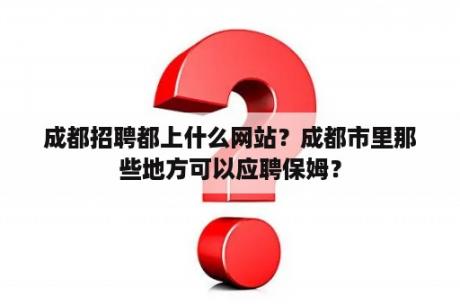 成都招聘都上什么网站？成都市里那些地方可以应聘保姆？